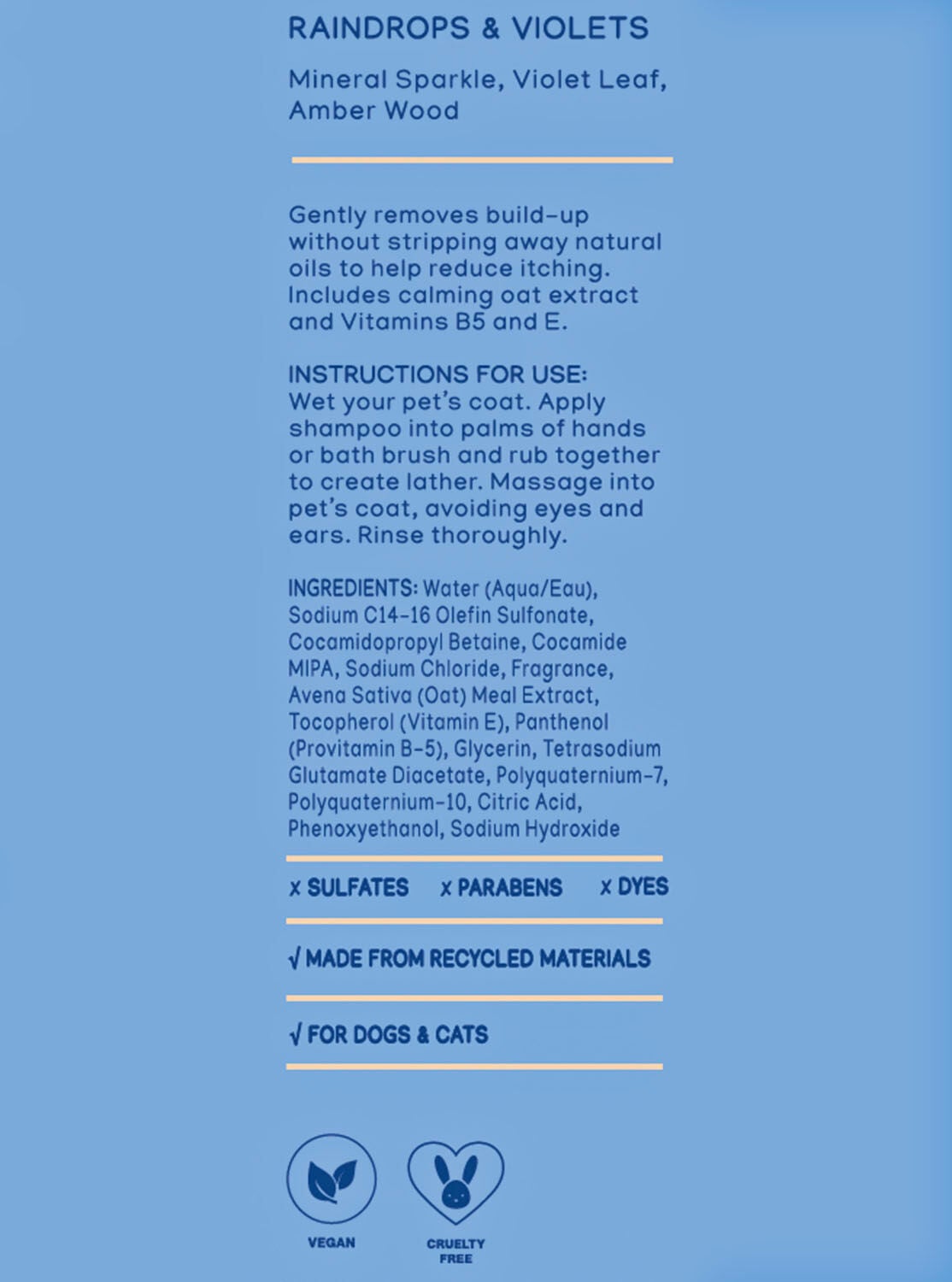 RAINDROPS & VIOLETS

Mineral Sparkle, Violet Leaf, Amber Wood

Gently removes build-up without stripping away natural oils to help reduce itching. Includes calming oat extract and Vitamins B5 and E.

INSTRUCTIONS FOR USE:
Wet your pet's coat. Apply shampoo into palms of hands or bath brush and rub together to create lather. Massage into pet's coat, avoiding eyes and ears. Rinse thoroughly.

INGREDIENTS: Water (Aqua/Eau), Sodium C14-16 Olefin Sulfonate, Cocamidopropyl Betaine, Cocamide MIPA, Sodium Chloride, Fragrance, Avena Sativa (Oat) Meal Extract, Tocopherol (Vitamin E), Panthenol (Provitamin B-5), Glycerin, Tetrasodium Glutamate Diacetate, Polyquaternium-7, Polyquaternium-10, Citric Acid, Phenoxyethanol, Sodium Hydroxide

x SULFATES x PARABENS x DYES

√ MADE FROM RECYCLED MATERIALS

√ FOR DOGS & CATS

VEGAN

CRUELTY FREE